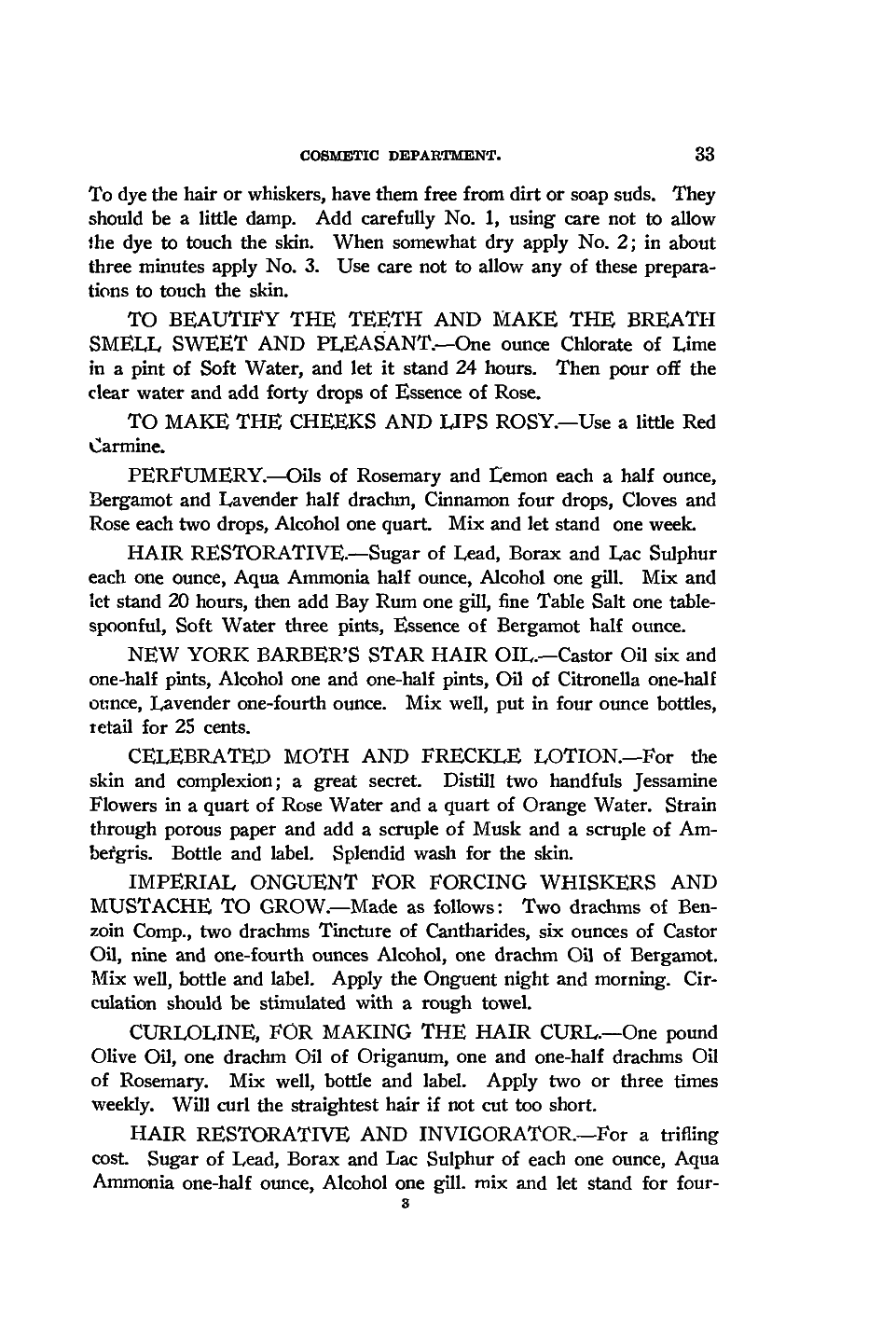 COSMETIC DEPARTMENT. 33

To dye the hair or whiskers, have them free from dirt or soap suds. They should be a little damp. Add carefully No. 1, using care not to allow the dye to touch the skin. When somewhat dry apply No. 2; in about three minutes apply No. 3. Use care not to allow any of these preparations to touch the skin.

TO BEAUTIFY THE TEETH AND MAKE THE BREATH SMELL SWEET AND PLEASANT.—One ounce Chlorate of Lime in a pint of Soft Water, and let it stand 24 hours. Then pour off the clear water and add forty drops of Essence of Rose.

TO MAKE THE CHEEKS AND LIPS ROSY.—Use a little Red Carmine.

PERFUMERY.—Oils of Rosemary and Lemon each a half ounce, Bergamot and Lavender half drachm, Cinnamon four drops, Cloves and Rose each two drops, Alcohol one quart. Mix and let stand one week.

HAIR RESTORATIVE.—Sugar of Lead, Borax and Lac Sulphur each one ounce, Aqua Ammonia half ounce, Alcohol one gill. Mix and let stand 20 hours, then add Bay Rum one gill, fine Table Salt one tablespoonful, Soft Water three pints, Essence of Bergamot half ounce.

NEW YORK BARBER'S STAR HAIR OIL.—Castor Oil six and one-half pints, Alcohol one and one-half pints, Oil of Citronella one-half ounce, Lavender one-fourth ounce. Mix well, put in four ounce bottles, retail for 25 cents.

CELEBRATED MOTH AND FRECKLE LOTION.—For the skin and complexion; a great secret. Distill two handfuls Jessamine Flowers in a quart of Rose Water and a quart of Orange Water. Strain through porous paper and add a scruple of Musk and a scruple of Ambergris. Bottle and label. Splendid wash for the skin.

IMPERIAL ONGUENT FOR FORCING WHISKERS AND MUSTACHE TO GROW.—Made as follows: Two drachms of Benzoin Comp., two drachms Tincture of Cantharides, six ounces of Castor Oil, nine and one-fourth ounces Alcohol, one drachm Oil of Bergamot. Mix well, bottle and label. Apply the Onguent night and morning. Circulation should be stimulated with a rough towel.

CURLOLINE, FOR MAKING THE HAIR CURL.—One pound Olive Oil, one drachm Oil of Origanum, one and one-half drachms Oil of Rosemary. Mix well, bottle and label. Apply two or three times weekly. Will curl the straightest hair if not cut too short.

HAIR RESTORATIVE AND INVIGORATOR.—For a trifling cost. Sugar of Lead, Borax and Lac Sulphur of each one ounce, Aqua Ammonia one-half ounce, Alcohol one gill. mix and let stand for four-

3